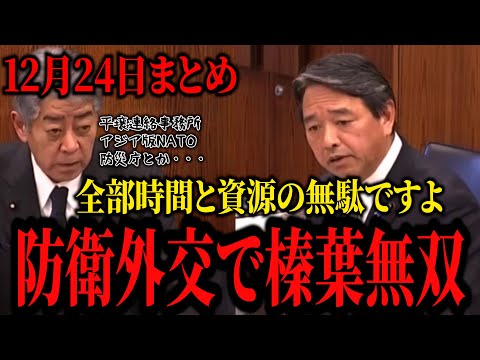 12月24日まとめ

平壌連絡事務所
アジア版NATO
防災庁とか・・・

全部時間と資源の無駄ですよ

防衛外交で榛葉無双